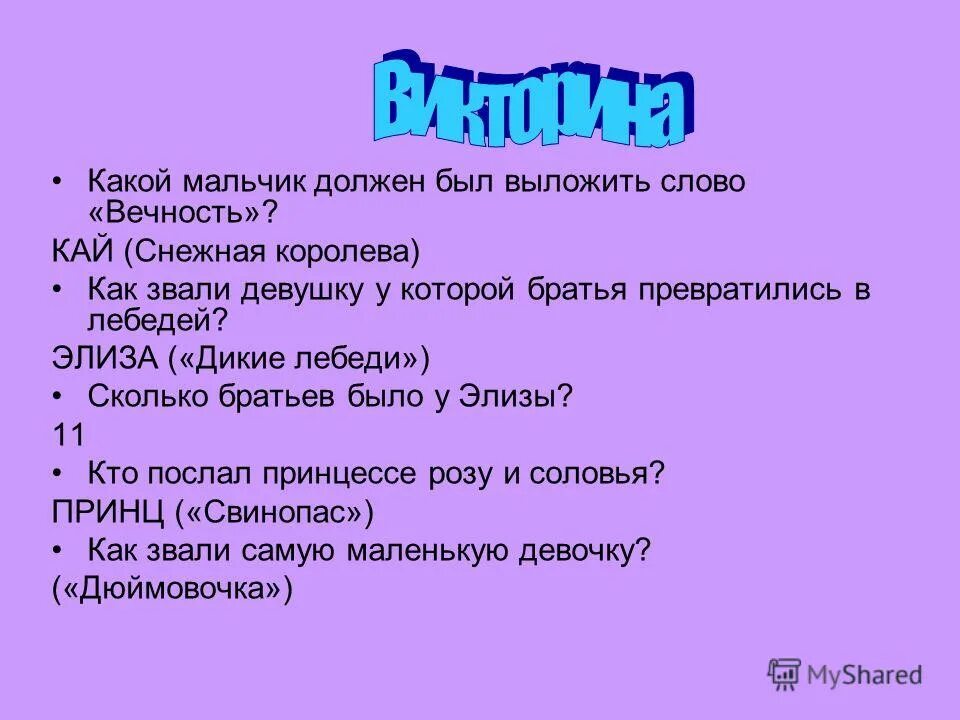 Викторина

• Какой мальчик должен был выложить слово «Вечность»?

КАЙ (Снежная королева)

• Как звали девушку у которой братья превратились в лебедей?

ЭЛИЗА («Дикие лебеди»)

• Сколько братьев было у Элизы?

11

• Кто послал принцессе розу и соловья?

ПРИНЦ («Свинопас»)

• Как звали самую маленькую девочку?

(«Дюймовочка»)

MyShared